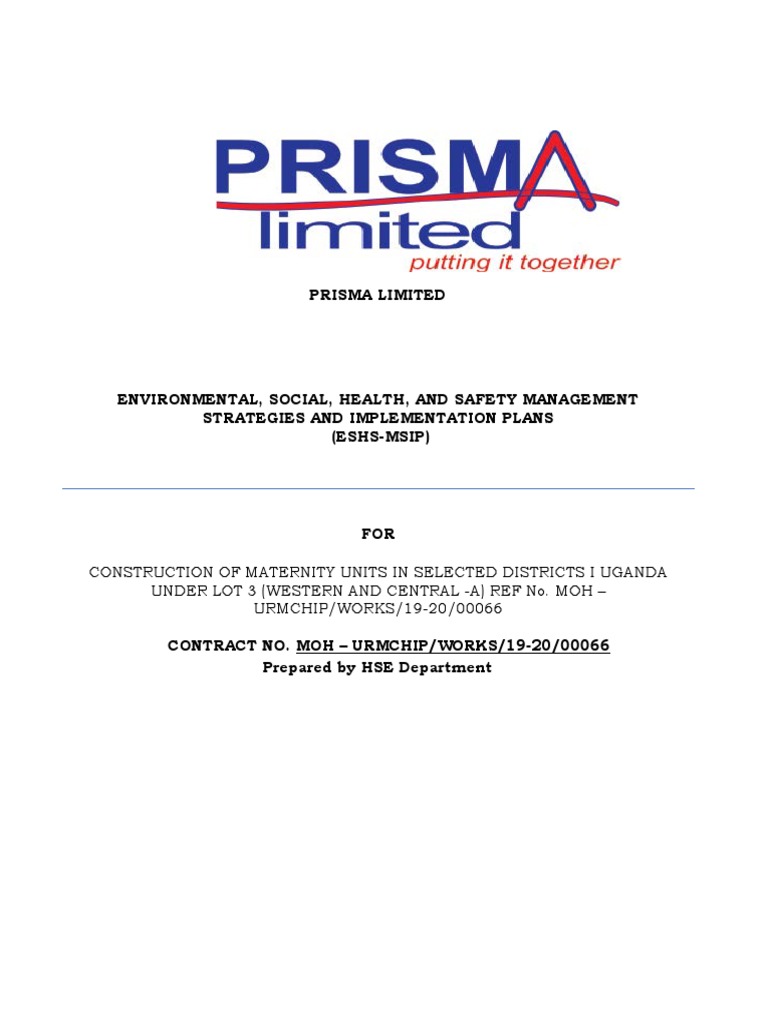 PRISMA limited
putting it together

PRISMA LIMITED

ENVIRONMENTAL, SOCIAL, HEALTH, AND SAFETY MANAGEMENT STRATEGIES AND IMPLEMENTATION PLANS (ESHS-MSIP)

FOR

CONSTRUCTION OF MATERNITY UNITS IN SELECTED DISTRICTS I UGANDA UNDER LOT 3 (WESTERN AND CENTRAL -A) REF No. MOH – URMCHIP/WORKS/19-20/00066

CONTRACT NO. MOH – URMCHIP/WORKS/19-20/00066
Prepared by HSE Department